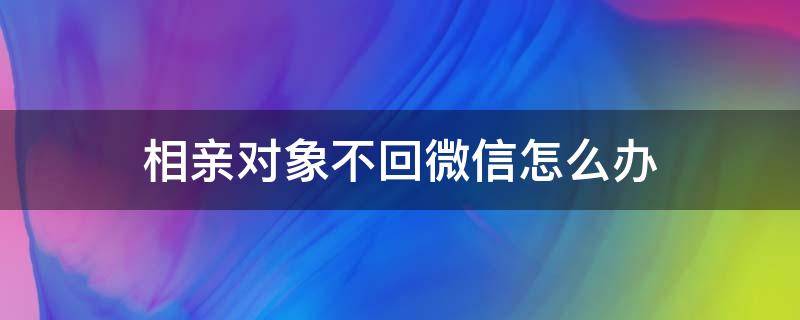 相亲对象不回微信怎么办